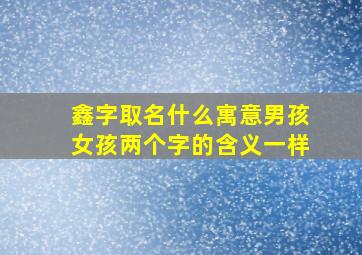 鑫字取名什么寓意男孩女孩两个字的含义一样